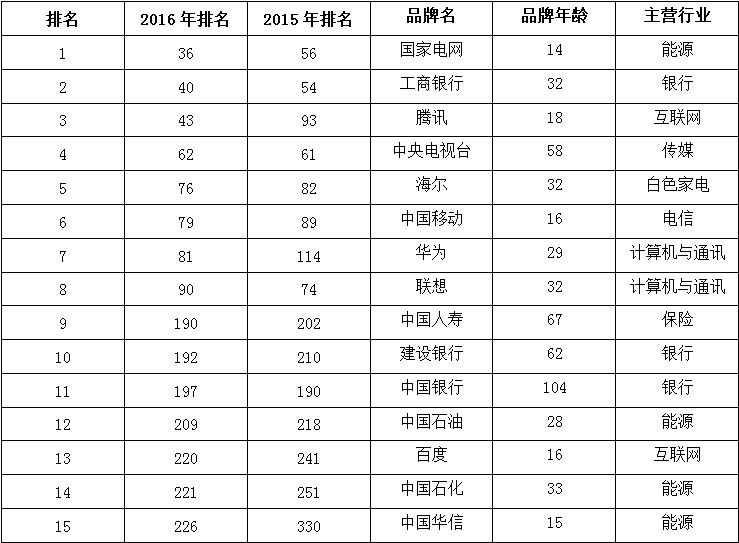 | 排名 | 2016年排名 | 2015年排名 | 品牌名 | 品牌年龄 | 主营行业 |
|---|---|---|---|---|---|
| 1 | 36 | 56 | 国家电网 | 14 | 能源 |
| 2 | 40 | 54 | 工商银行 | 32 | 银行 |
| 3 | 43 | 93 | 腾讯 | 18 | 互联网 |
| 4 | 62 | 61 | 中央电视台 | 58 | 传媒 |
| 5 | 76 | 82 | 海尔 | 32 | 白色家电 |
| 6 | 79 | 89 | 中国移动 | 16 | 电信 |
| 7 | 81 | 114 | 华为 | 29 | 计算机与通讯 |
| 8 | 90 | 74 | 联想 | 32 | 计算机与通讯 |
| 9 | 190 | 202 | 中国人寿 | 67 | 保险 |
| 10 | 192 | 210 | 建设银行 | 62 | 银行 |
| 11 | 197 | 190 | 中国银行 | 104 | 银行 |
| 12 | 209 | 218 | 中国石油 | 28 | 能源 |
| 13 | 220 | 241 | 百度 | 16 | 互联网 |
| 14 | 221 | 251 | 中国石化 | 33 | 能源 |
| 15 | 226 | 330 | 中国华信 | 15 | 能源 |